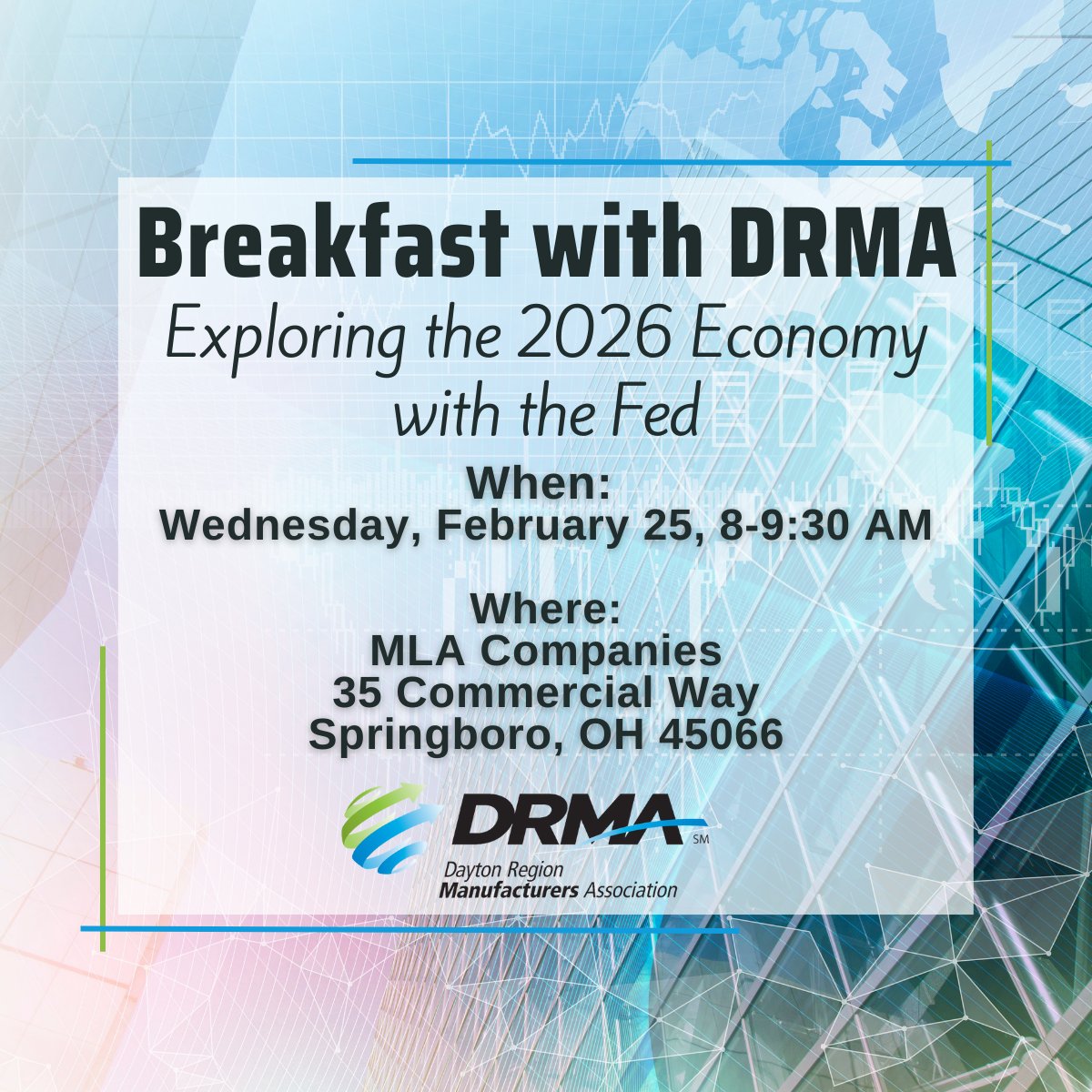 Breakfast with DRMA
Exploring the 2026 Economy with the Fed

When:
Wednesday, February 25, 8-9:30 AM

Where:
MLA Companies
35 Commercial Way
Springboro, OH 45066

DRMA SM
Dayton Region
Manufacturers Association